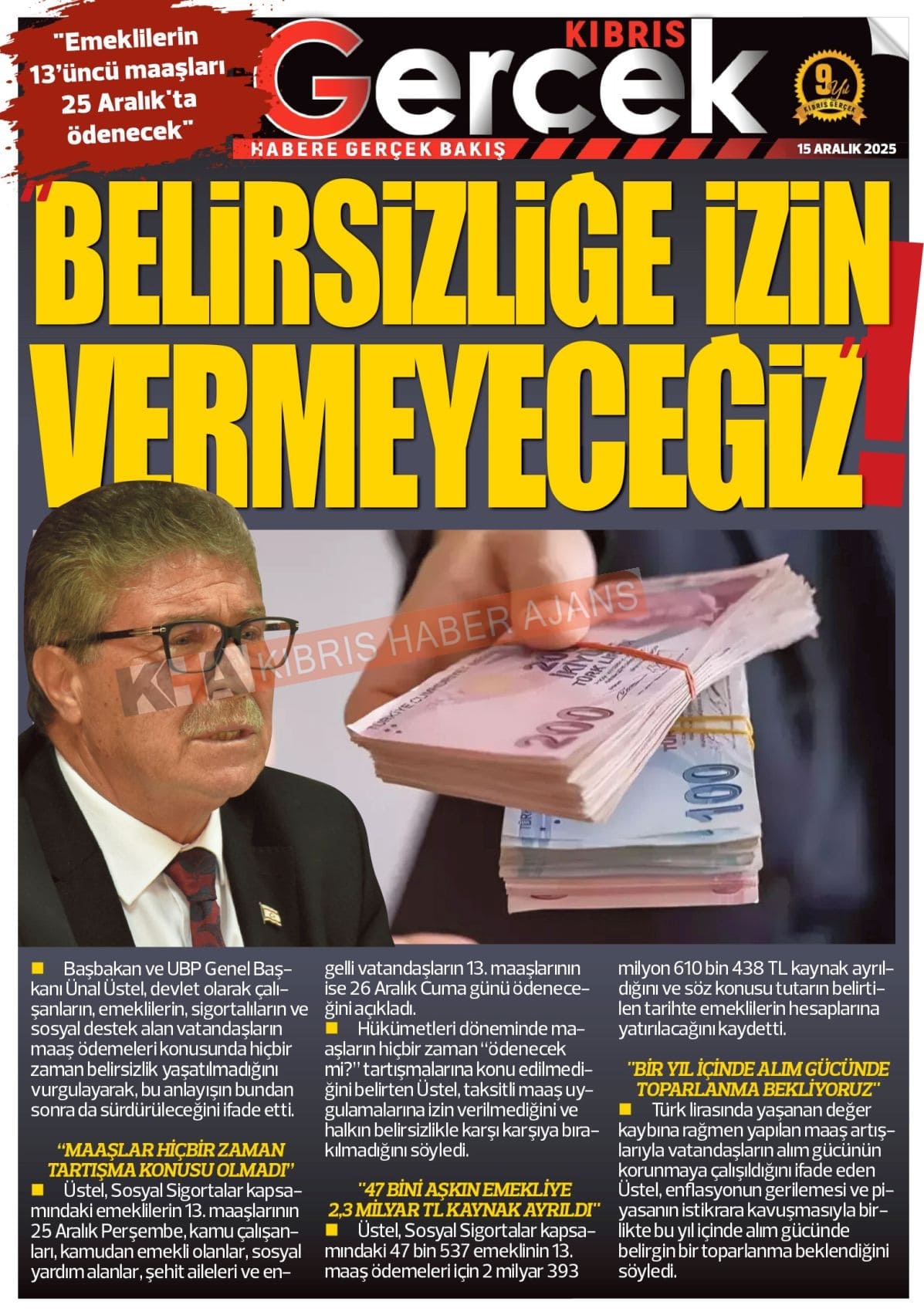 "Emeklilerin 13'üncü maaşları 25 Aralık'ta ödenecek"

KIBRIS Gerçek

HABERE GERÇEK BAKIŞ

9 Yıl KIBRIS GERÇEK

15 ARALIK 2025

"BELİRSİZLİĞE İZİN VERMEYECEĞİZ"!

KHA KIBRIS HABER AJANS

■ Başbakan ve UBP Genel Başkanı Ünal Üstel, devlet olarak çalışanların, emeklilerin, sigortalıların ve sosyal destek alan vatandaşların maaş ödemeleri konusunda hiçbir zaman belirsizlik yaşatılmadığını vurgulayarak, bu anlayışın bundan sonra da sürdürüleceğini ifade etti.

"MAAŞLAR HİÇBİR ZAMAN TARTIŞMA KONUSU OLMADI"

■ Üstel, Sosyal Sigortalar kapsamındaki emeklilerin 13. maaşlarının 25 Aralık Perşembe, kamu çalışanları, kamudan emekli olanlar, sosyal yardım alanlar, şehit aileleri ve engelli vatandaşların 13. maaşlarının ise 26 Aralık Cuma günü ödeneceğini açıkladı.

■ Hükümetleri döneminde maaşların hiçbir zaman "ödenecek mi?" tartışmalarına konu edilmediğini belirten Üstel, taksitli maaş uygulamalarına izin verilmediğini ve halkın belirsizlikle karşı karşıya bırakılmadığını söyledi.

"47 BİNİ AŞKIN EMEKLİYE 2,3 MİLYAR TL KAYNAK AYRILDI"

■ Üstel, Sosyal Sigortalar kapsamındaki 47 bin 537 emeklinin 13. maaş ödemeleri için 2 milyar 393 milyon 610 bin 438 TL kaynak ayrıldığını ve söz konusu tutarın belirtilen tarihte emeklilerin hesaplarına yatırılacağını kaydetti.

"BİR YIL İÇİNDE ALIM GÜCÜNDE TOPARLANMA BEKLİYORUZ"

■ Türk lirasında yaşanan değer kaybına rağmen yapılan maaş artışlarıyla vatandaşların alım gücünün korunmaya çalışıldığını ifade eden Üstel, enflasyonun gerilemesi ve piyasanın istikrara kavuşmasıyla birlikte bu yıl içinde alım gücünde belirgin bir toparlanma beklendiğini söyledi.